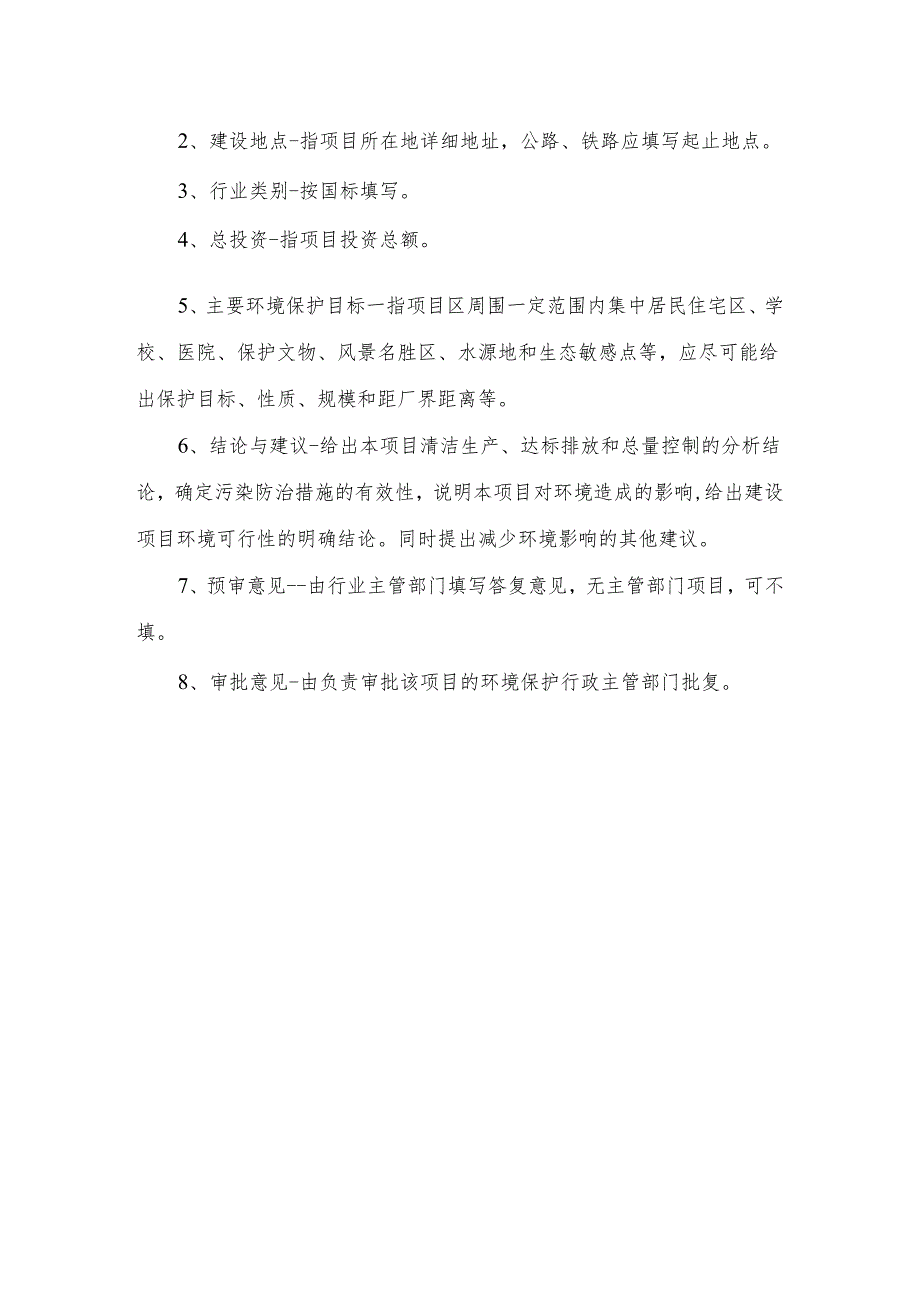 2、建设地点-指项目所在地详细地址，公路、铁路应填写起止地点。

3、行业类别-按国标填写。

4、总投资-指项目投资总额。

5、主要环境保护目标一指项目区周围一定范围内集中居民住宅区、学校、医院、保护文物、风景名胜区、水源地和生态敏感点等，应尽可能给出保护目标、性质、规模和距厂界距离等。

6、结论与建议-给出本项目清洁生产、达标排放和总量控制的分析结论，确定污染防治措施的有效性，说明本项目对环境造成的影响,给出建设项目环境可行性的明确结论。同时提出减少环境影响的其他建议。

7、预审意见--由行业主管部门填写答复意见，无主管部门项目，可不填。

8、审批意见-由负责审批该项目的环境保护行政主管部门批复。